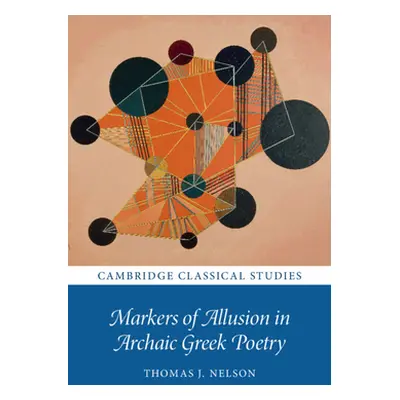 CAMBRIDGE CLASSICAL STUDIES

Markers of Allusion in Archaic Greek Poetry

THOMAS J. NELSON